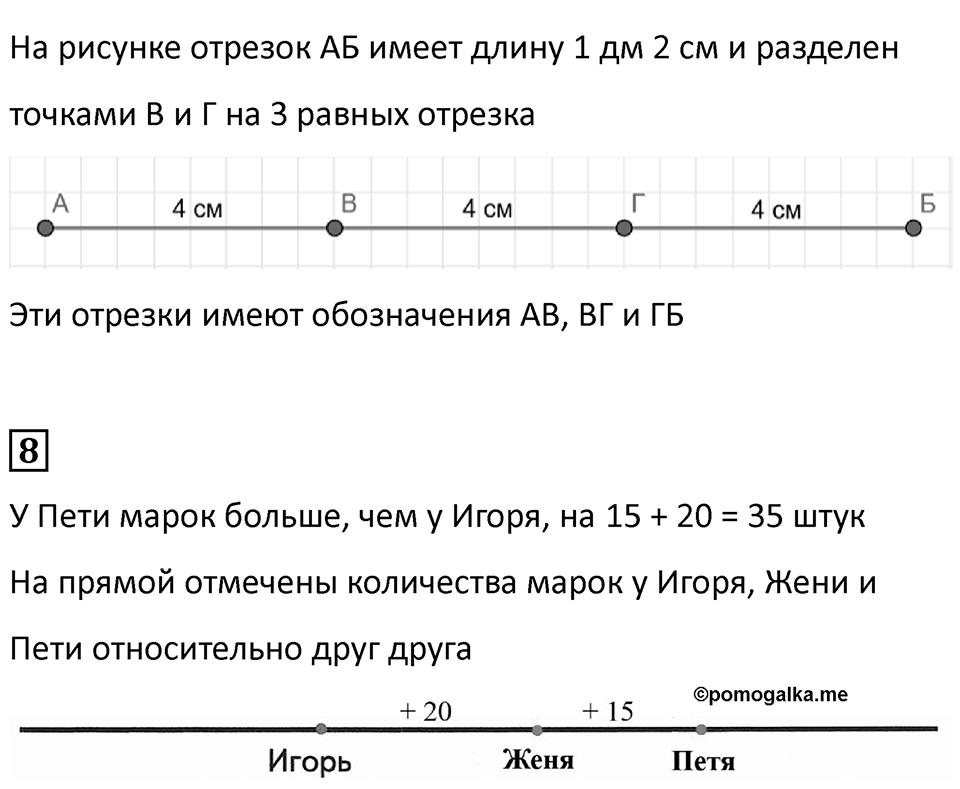 На рисунке отрезок АБ имеет длину 1 дм 2 см и разделен точками В и Г на 3 равных отрезка

А 4 см В 4 см Г 4 см Б

Эти отрезки имеют обозначения АВ, ВГ и ГБ

8

У Пети марок больше, чем у Игоря, на 15 + 20 = 35 штук

На прямой отмечены количества марок у Игоря, Жени и Пети относительно друг друга

©pomogalka.me

+ 20 + 15

Игорь Женя Петя